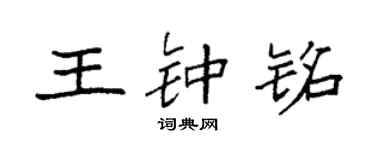 王钟铭

词典网